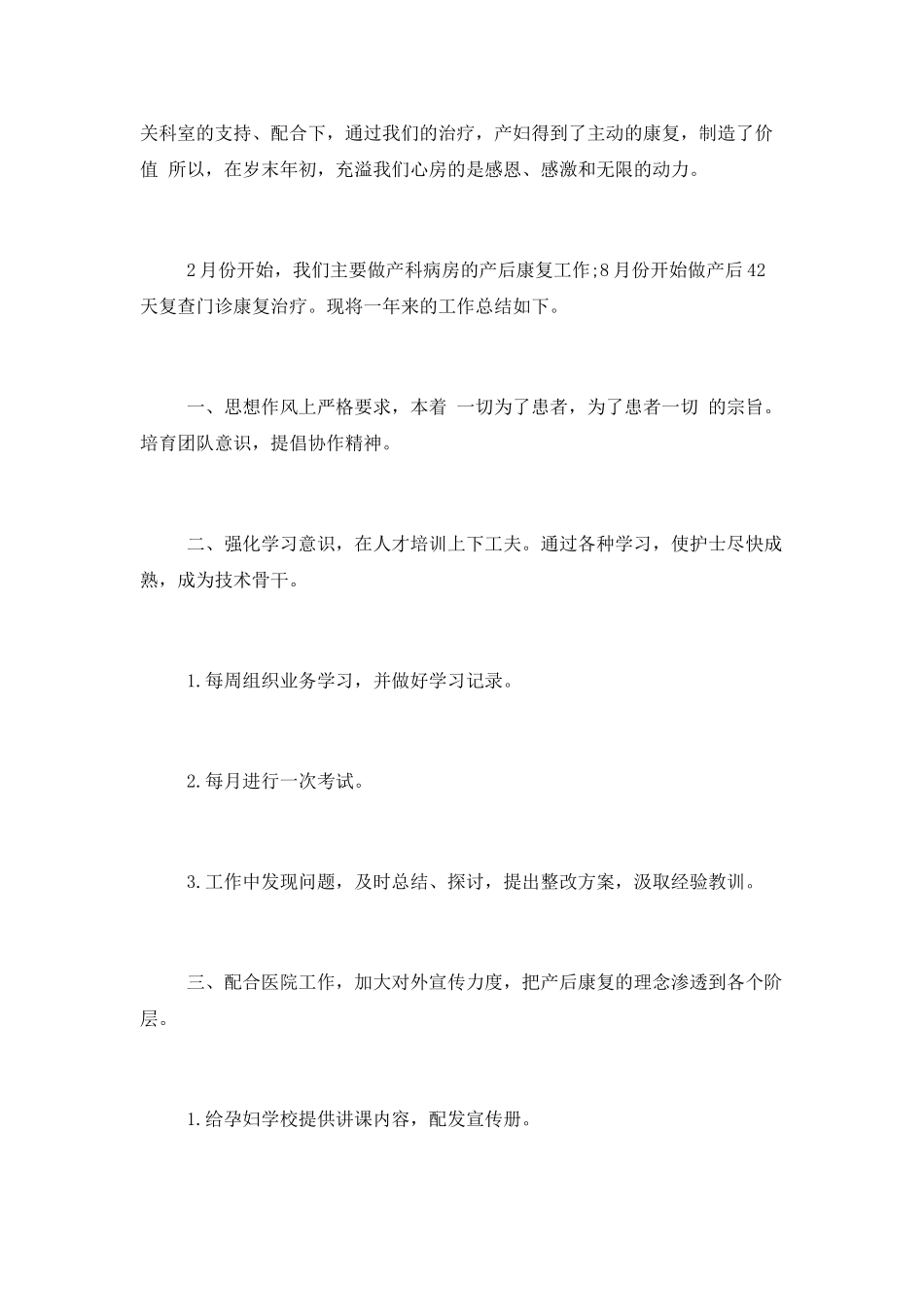 关科室的支持、配合下，通过我们的治疗，产妇得到了主动的康复，制造了价值 所以，在岁末年初，充溢我们心房的是感恩、感激和无限的动力。

2月份开始，我们主要做产科病房的产后康复工作;8月份开始做产后42天复查门诊康复治疗。现将一年来的工作总结如下。

一、思想作风上严格要求，本着 一切为了患者，为了患者一切 的宗旨。培育团队意识，提倡协作精神。

二、强化学习意识，在人才培训上下工夫。通过各种学习，使护士尽快成熟，成为技术骨干。

1.每周组织业务学习，并做好学习记录。

2.每月进行一次考试。

3.工作中发现问题，及时总结、探讨，提出整改方案，汲取经验教训。

三、配合医院工作，加大对外宣传力度，把产后康复的理念渗透到各个阶层。

1.给孕妇学校提供讲课内容，配发宣传册。